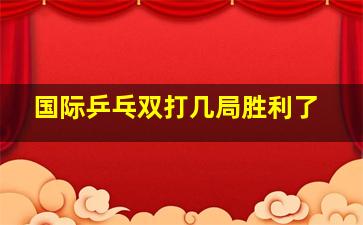 国际乒乓双打几局胜利了